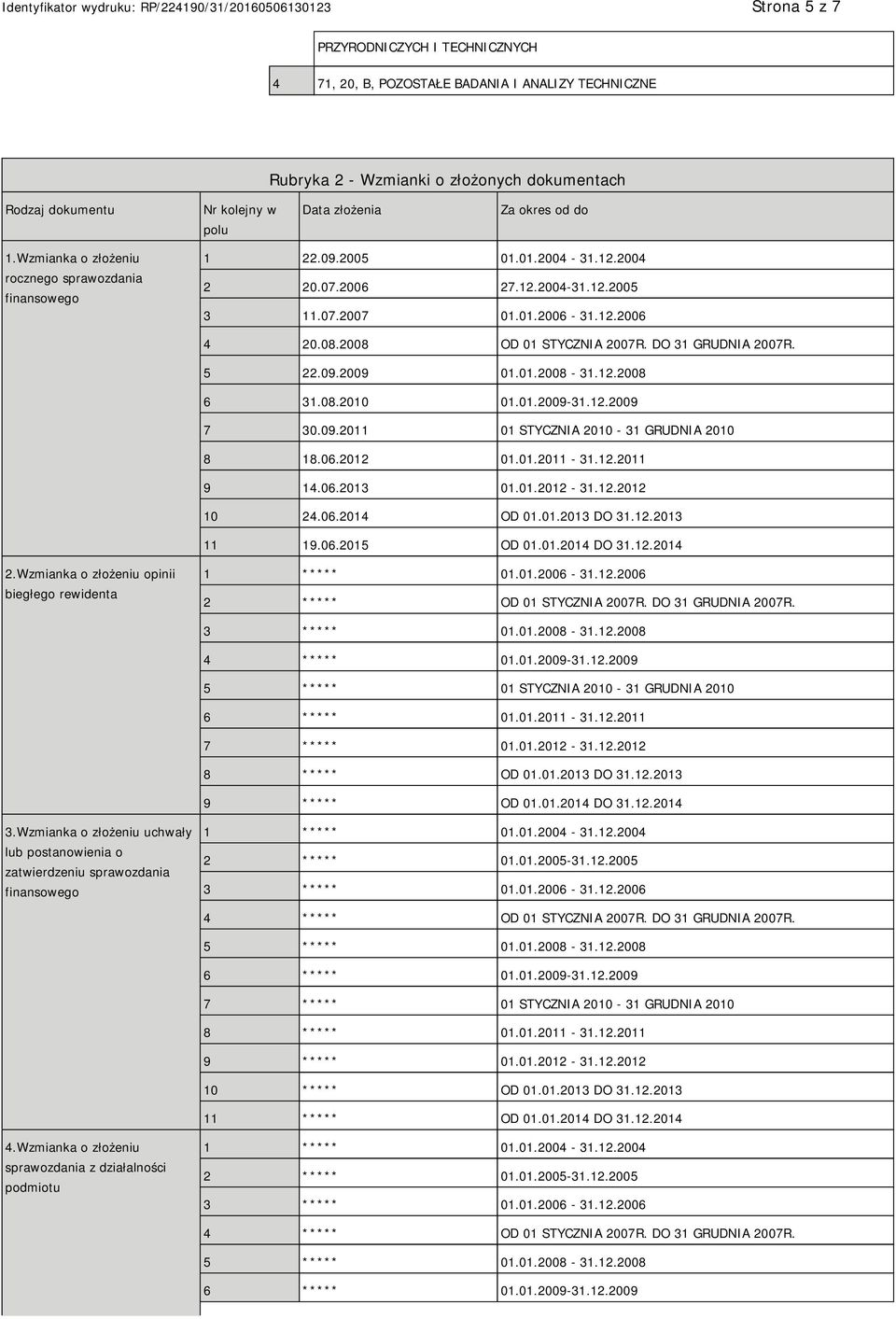 Identyfikator wydruku: RP/224190/31/20160506130123

Strona 5 z 7

PRZYRODNICZYCH I TECHNICZNYCH

4 71, 20, B, POZOSTAŁE BADANIA I ANALIZY TECHNICZNE

Rubryka 2 - Wzmianki o złożonych dokumentach

| Rodzaj dokumentu | Nr kolejny w polu | Data złożenia | Za okres od do |
|---|---|---|---|
| 1.Wzmianka o złożeniu rocznego sprawozdania finansowego | 1 | 22.09.2005 | 01.01.2004 - 31.12.2004 |
| | 2 | 20.07.2006 | 27.12.2004-31.12.2005 |
| | 3 | 11.07.2007 | 01.01.2006 - 31.12.2006 |
| | 4 | 20.08.2008 | OD 01 STYCZNIA 2007R. DO 31 GRUDNIA 2007R. |
| | 5 | 22.09.2009 | 01.01.2008 - 31.12.2008 |
| | 6 | 31.08.2010 | 01.01.2009-31.12.2009 |
| | 7 | 30.09.2011 | 01 STYCZNIA 2010 - 31 GRUDNIA 2010 |
| | 8 | 18.06.2012 | 01.01.2011 - 31.12.2011 |
| | 9 | 14.06.2013 | 01.01.2012 - 31.12.2012 |
| | 10 | 24.06.2014 | OD 01.01.2013 DO 31.12.2013 |
| | 11 | 19.06.2015 | OD 01.01.2014 DO 31.12.2014 |
| 2.Wzmianka o złożeniu opinii biegłego rewidenta | 1 | ***** | 01.01.2006 - 31.12.2006 |
| | 2 | ***** | OD 01 STYCZNIA 2007R. DO 31 GRUDNIA 2007R. |
| | 3 | ***** | 01.01.2008 - 31.12.2008 |
| | 4 | ***** | 01.01.2009-31.12.2009 |
| | 5 | ***** | 01 STYCZNIA 2010 - 31 GRUDNIA 2010 |
| | 6 | ***** | 01.01.2011 - 31.12.2011 |
| | 7 | ***** | 01.01.2012 - 31.12.2012 |
| | 8 | ***** | OD 01.01.2013 DO 31.12.2013 |
| | 9 | ***** | OD 01.01.2014 DO 31.12.2014 |
| 3.Wzmianka o złożeniu uchwały lub postanowienia o zatwierdzeniu sprawozdania finansowego | 1 | ***** | 01.01.2004 - 31.12.2004 |
| | 2 | ***** | 01.01.2005-31.12.2005 |
| | 3 | ***** | 01.01.2006 - 31.12.2006 |
| | 4 | ***** | OD 01 STYCZNIA 2007R. DO 31 GRUDNIA 2007R. |
| | 5 | ***** | 01.01.2008 - 31.12.2008 |
| | 6 | ***** | 01.01.2009-31.12.2009 |
| | 7 | ***** | 01 STYCZNIA 2010 - 31 GRUDNIA 2010 |
| | 8 | ***** | 01.01.2011 - 31.12.2011 |
| | 9 | ***** | 01.01.2012 - 31.12.2012 |
| | 10 | ***** | OD 01.01.2013 DO 31.12.2013 |
| | 11 | ***** | OD 01.01.2014 DO 31.12.2014 |
| 4.Wzmianka o złożeniu sprawozdania z działalności podmiotu | 1 | ***** | 01.01.2004 - 31.12.2004 |
| | 2 | ***** | 01.01.2005-31.12.2005 |
| | 3 | ***** | 01.01.2006 - 31.12.2006 |
| | 4 | ***** | OD 01 STYCZNIA 2007R. DO 31 GRUDNIA 2007R. |
| | 5 | ***** | 01.01.2008 - 31.12.2008 |
| | 6 | ***** | 01.01.2009-31.12.2009 |